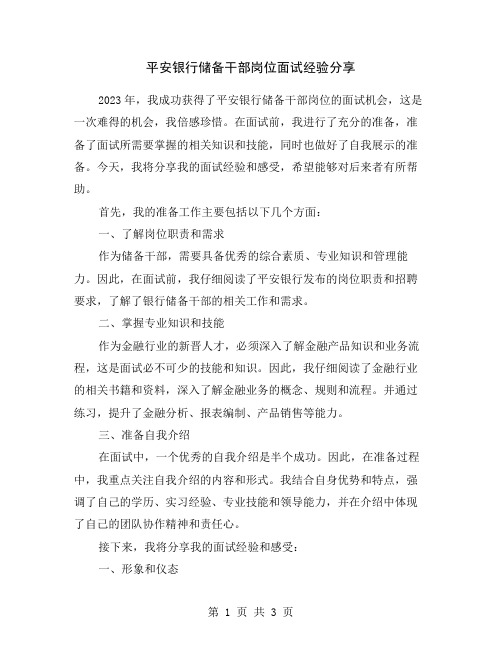 平安银行储备干部岗位面试经验分享

2023年，我成功获得了平安银行储备干部岗位的面试机会，这是一次难得的机会，我倍感珍惜。在面试前，我进行了充分的准备，准备了面试所需要掌握的相关知识和技能，同时也做好了自我展示的准备。今天，我将分享我的面试经验和感受，希望能够对后来者有所帮助。

首先，我的准备工作主要包括以下几个方面：

一、了解岗位职责和需求

作为储备干部，需要具备优秀的综合素质、专业知识和管理能力。因此，在面试前，我仔细阅读了平安银行发布的岗位职责和招聘要求，了解了银行储备干部的相关工作和需求。

二、掌握专业知识和技能

作为金融行业的新晋人才，必须深入了解金融产品知识和业务流程，这是面试必不可少的技能和知识。因此，我仔细阅读了金融行业的相关书籍和资料，深入了解金融业务的概念、规则和流程。并通过练习，提升了金融分析、报表编制、产品销售等能力。

三、准备自我介绍

在面试中，一个优秀的自我介绍是半个成功。因此，在准备过程中，我重点关注自我介绍的内容和形式。我结合自身优势和特点，强调了自己的学历、实习经验、专业技能和领导能力，并在介绍中体现了自己的团队协作精神和责任心。

接下来，我将分享我的面试经验和感受：

一、形象和仪态

第 1 页 共 3 页